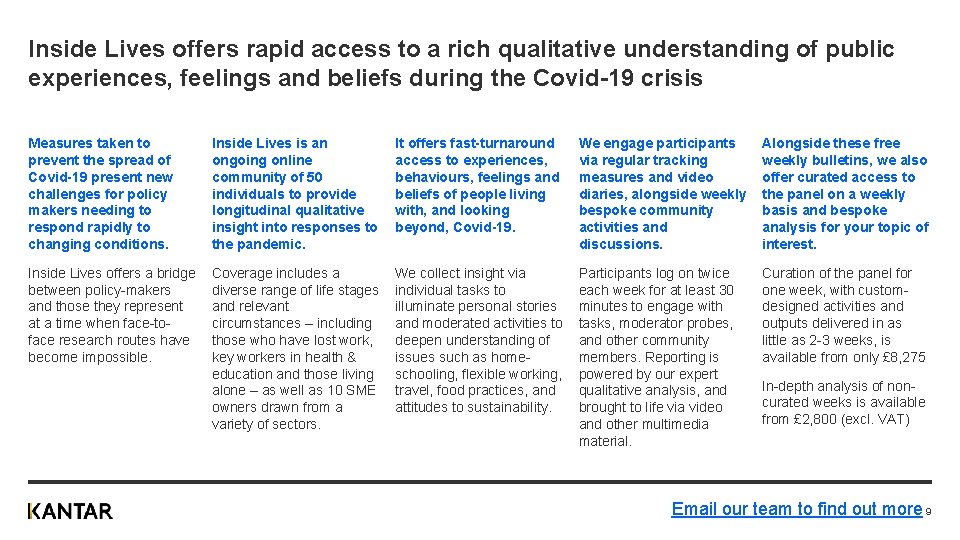 Inside Lives offers rapid access to a rich qualitative understanding of public experiences, feelings and beliefs during the Covid-19 crisis

Measures taken to prevent the spread of Covid-19 present new challenges for policy makers needing to respond rapidly to changing conditions.

Inside Lives offers a bridge between policy-makers and those they represent at a time when face-to-face research routes have become impossible.

Inside Lives is an ongoing online community of 50 individuals to provide longitudinal qualitative insight into responses to the pandemic.

Coverage includes a diverse range of life stages and relevant circumstances – including those who have lost work, key workers in health & education and those living alone – as well as 10 SME owners drawn from a variety of sectors.

It offers fast-turnaround access to experiences, behaviours, feelings and beliefs of people living with, and looking beyond, Covid-19.

We collect insight via individual tasks to illuminate personal stories and moderated activities to deepen understanding of issues such as home-schooling, flexible working, travel, food practices, and attitudes to sustainability.

We engage participants via regular tracking measures and video diaries, alongside weekly bespoke community activities and discussions.

Participants log on twice each week for at least 30 minutes to engage with tasks, moderator probes, and other community members. Reporting is powered by our expert qualitative analysis, and brought to life via video and other multimedia material.

Alongside these free weekly bulletins, we also offer curated access to the panel on a weekly basis and bespoke analysis for your topic of interest.

Curation of the panel for one week, with custom-designed activities and outputs delivered in as little as 2-3 weeks, is available from only £8,275

In-depth analysis of non-curated weeks is available from £2,800 (excl. VAT)

KANTAR

Email our team to find out more 9